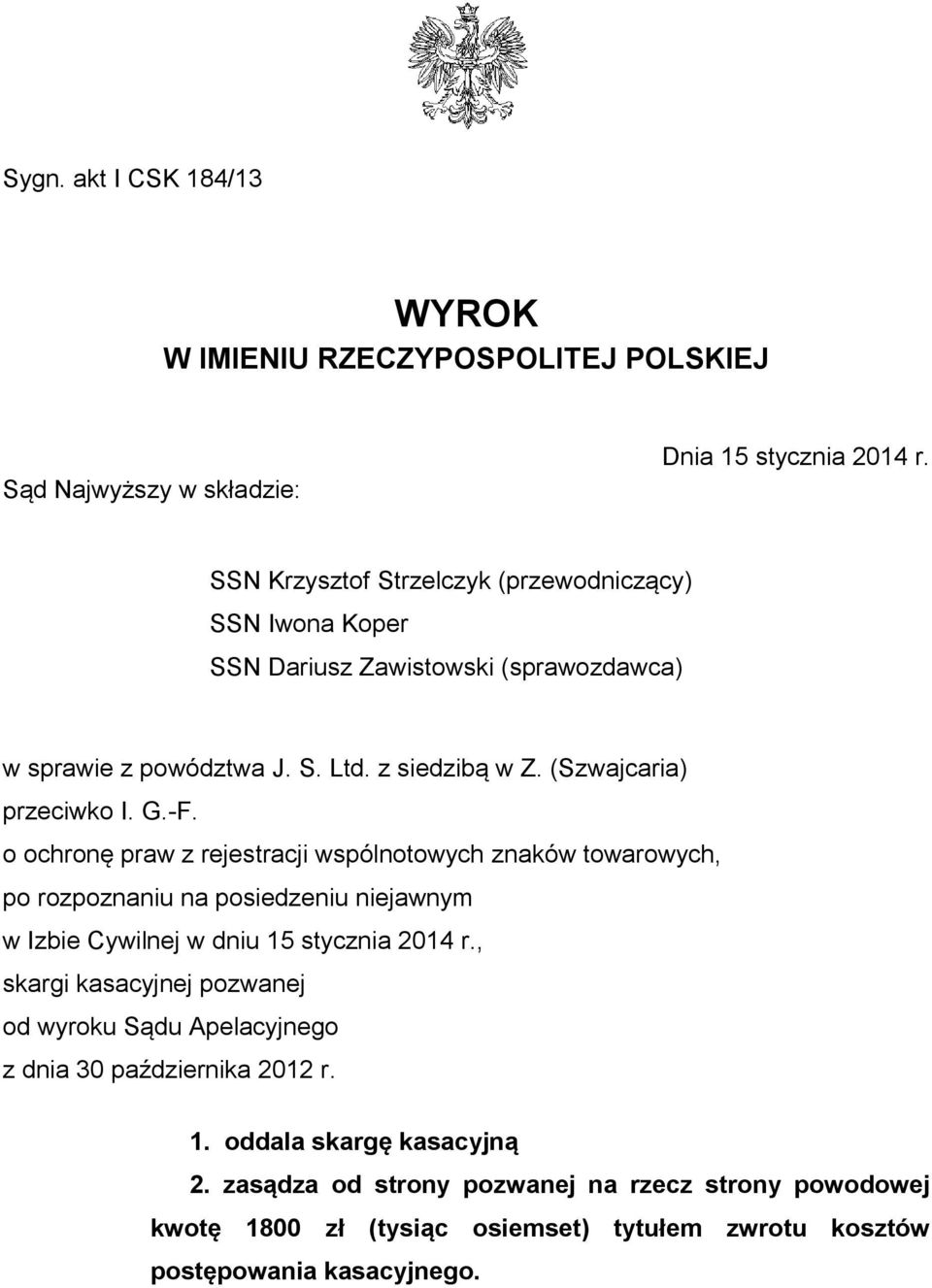 Sygn. akt I CSK 184/13

WYROK
W IMIENIU RZECZYPOSPOLITEJ POLSKIEJ

Dnia 15 stycznia 2014 r.

Sąd Najwyższy w składzie:

SSN Krzysztof Strzelczyk (przewodniczący)
SSN Iwona Koper
SSN Dariusz Zawistowski (sprawozdawca)

w sprawie z powództwa J. S. Ltd. z siedzibą w Z. (Szwajcaria)
przeciwko I. G.-F.
o ochronę praw z rejestracji wspólnotowych znaków towarowych,
po rozpoznaniu na posiedzeniu niejawnym
w Izbie Cywilnej w dniu 15 stycznia 2014 r.,
skargi kasacyjnej pozwanej
od wyroku Sądu Apelacyjnego
z dnia 30 października 2012 r.

1. oddala skargę kasacyjną
2. zasądza od strony pozwanej na rzecz strony powodowej kwotę 1800 zł (tysiąc osiemset) tytułem zwrotu kosztów postępowania kasacyjnego.